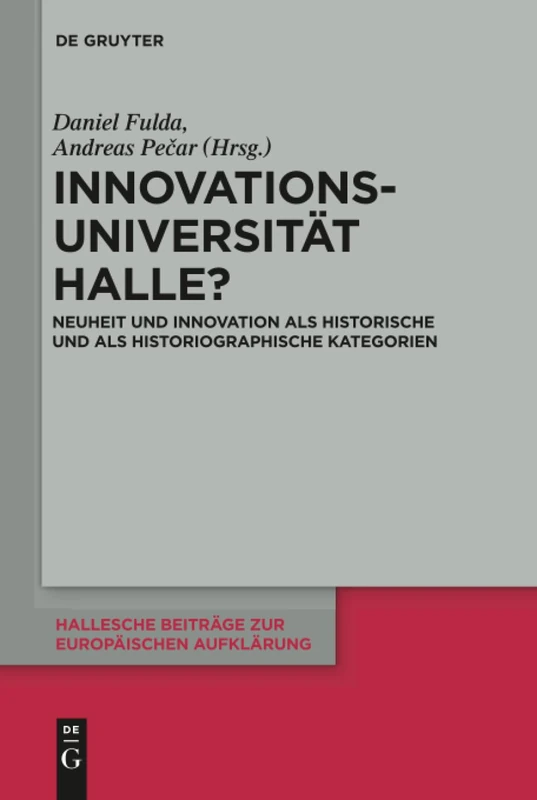 DE GRUYTER

Daniel Fulda, Andreas Pečar (Hrsg.)

INNOVATIONS-UNIVERSITÄT HALLE?

NEUHEIT UND INNOVATION ALS HISTORISCHE UND ALS HISTORIOGRAPHISCHE KATEGORIEN

HALLESCHE BEITRÄGE ZUR EUROPÄISCHEN AUFKLÄRUNG

DE
G